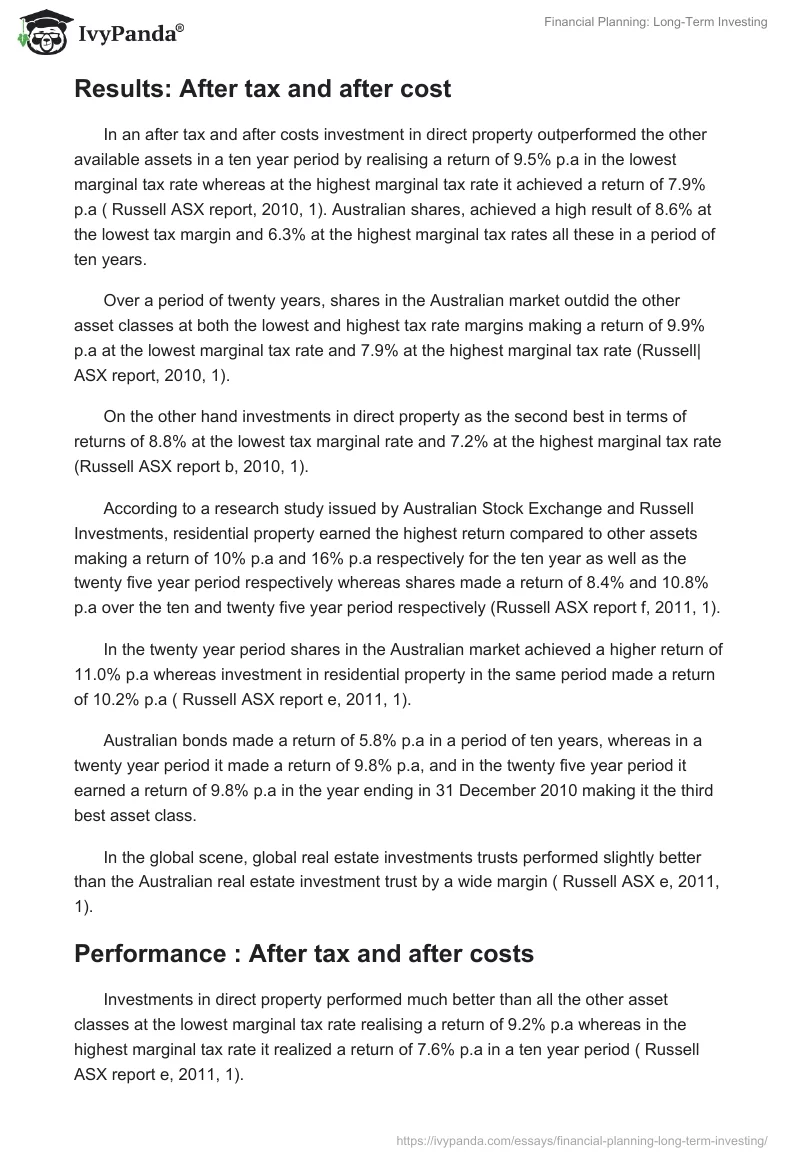 IvyPanda®

Financial Planning: Long-Term Investing

Results: After tax and after cost

In an after tax and after costs investment in direct property outperformed the other available assets in a ten year period by realising a return of 9.5% p.a in the lowest marginal tax rate whereas at the highest marginal tax rate it achieved a return of 7.9% p.a ( Russell ASX report, 2010, 1). Australian shares, achieved a high result of 8.6% at the lowest tax margin and 6.3% at the highest marginal tax rates all these in a period of ten years.

Over a period of twenty years, shares in the Australian market outdid the other asset classes at both the lowest and highest tax rate margins making a return of 9.9% p.a at the lowest marginal tax rate and 7.9% at the highest marginal tax rate (Russell| ASX report, 2010, 1).

On the other hand investments in direct property as the second best in terms of returns of 8.8% at the lowest tax marginal rate and 7.2% at the highest marginal tax rate (Russell ASX report b, 2010, 1).

According to a research study issued by Australian Stock Exchange and Russell Investments, residential property earned the highest return compared to other assets making a return of 10% p.a and 16% p.a respectively for the ten year as well as the twenty five year period respectively whereas shares made a return of 8.4% and 10.8% p.a over the ten and twenty five year period respectively (Russell ASX report f, 2011, 1).

In the twenty year period shares in the Australian market achieved a higher return of 11.0% p.a whereas investment in residential property in the same period made a return of 10.2% p.a ( Russell ASX report e, 2011, 1).

Australian bonds made a return of 5.8% p.a in a period of ten years, whereas in a twenty year period it made a return of 9.8% p.a, and in the twenty five year period it earned a return of 9.8% p.a in the year ending in 31 December 2010 making it the third best asset class.

In the global scene, global real estate investments trusts performed slightly better than the Australian real estate investment trust by a wide margin ( Russell ASX e, 2011, 1).

Performance : After tax and after costs

Investments in direct property performed much better than all the other asset classes at the lowest marginal tax rate realising a return of 9.2% p.a whereas in the highest marginal tax rate it realized a return of 7.6% p.a in a ten year period ( Russell ASX report e, 2011, 1).

https://ivypanda.com/essays/financial-planning-long-term-investing/